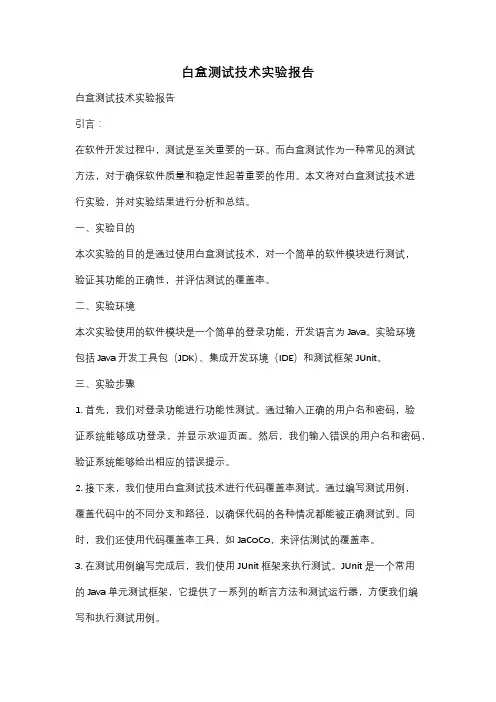 白盒测试技术实验报告

白盒测试技术实验报告

引言：

在软件开发过程中，测试是至关重要的一环。而白盒测试作为一种常见的测试方法，对于确保软件质量和稳定性起着重要的作用。本文将对白盒测试技术进行实验，并对实验结果进行分析和总结。

一、实验目的

本次实验的目的是通过使用白盒测试技术，对一个简单的软件模块进行测试，验证其功能的正确性，并评估测试的覆盖率。

二、实验环境

本次实验使用的软件模块是一个简单的登录功能，开发语言为 Java。实验环境包括 Java 开发工具包（JDK）、集成开发环境（IDE）和测试框架 JUnit。

三、实验步骤

1. 首先，我们对登录功能进行功能性测试。通过输入正确的用户名和密码，验证系统能够成功登录，并显示欢迎页面。然后，我们输入错误的用户名和密码，验证系统能够给出相应的错误提示。

2. 接下来，我们使用白盒测试技术进行代码覆盖率测试。通过编写测试用例，覆盖代码中的不同分支和路径，以确保代码的各种情况都能被正确测试到。同时，我们还使用代码覆盖率工具，如 JaCoCo，来评估测试的覆盖率。

3. 在测试用例编写完成后，我们使用 JUnit 框架来执行测试。JUnit 是一个常用的 Java 单元测试框架，它提供了一系列的断言方法和测试运行器，方便我们编写和执行测试用例。